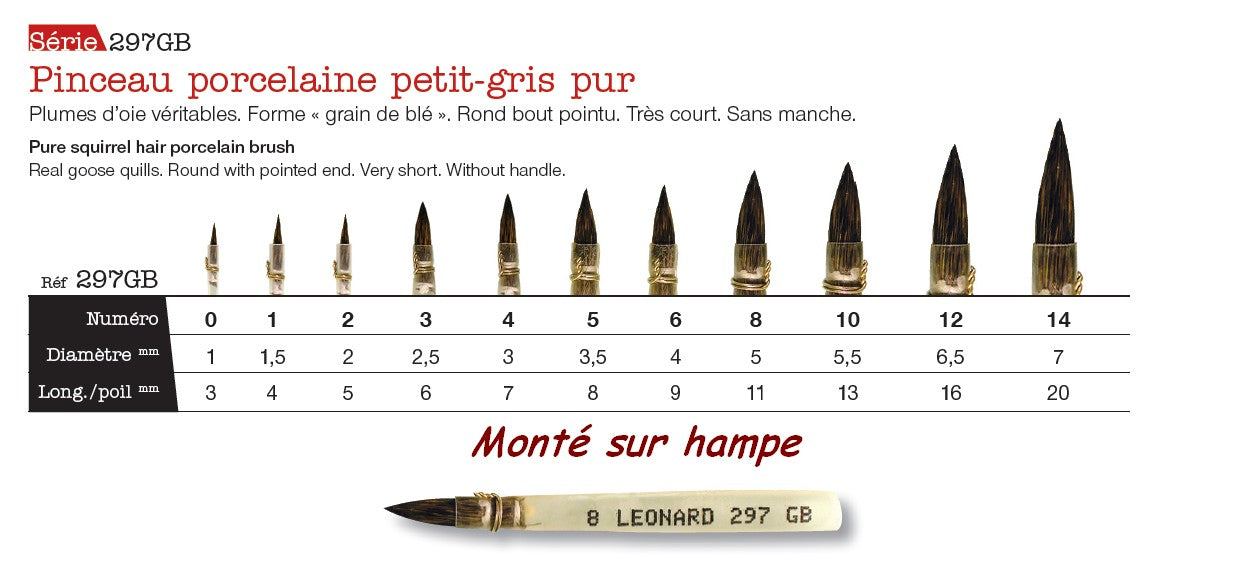 Série 297GB

Pinceau porcelaine petit-gris pur

Plumes d'oie véritables. Forme « grain de blé ». Rond bout pointu. Très court. Sans manche.

Pure squirrel hair porcelain brush

Real goose quills. Round with pointed end. Very short. Without handle.

Réf 297GB

| Numéro | 0 | 1 | 2 | 3 | 4 | 5 | 6 | 8 | 10 | 12 | 14 |
|---|---|---|---|---|---|---|---|---|---|---|---|
| Diamètre mm | 1 | 1,5 | 2 | 2,5 | 3 | 3,5 | 4 | 5 | 5,5 | 6,5 | 7 |
| Long./poil mm | 3 | 4 | 5 | 6 | 7 | 8 | 9 | 11 | 13 | 16 | 20 |

Monté sur hampe

8 LEONARD 297 GB